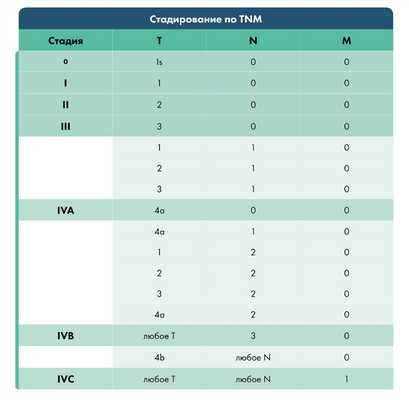 Стадирование по TNM

| Стадия | T | N | M |
|---|---|---|---|
| 0 | Is | 0 | 0 |
| I | 1 | 0 | 0 |
| II | 2 | 0 | 0 |
| III | 3 | 0 | 0 |
| | 1 | 1 | 0 |
| | 2 | 1 | 0 |
| | 3 | 1 | 0 |
| IVA | 4a | 0 | 0 |
| | 4a | 1 | 0 |
| | 1 | 2 | 0 |
| | 2 | 2 | 0 |
| | 3 | 2 | 0 |
| | 4a | 2 | 0 |
| IVB | любое T | 3 | 0 |
| | 4b | любое N | 0 |
| IVC | любое T | любое N | 1 |